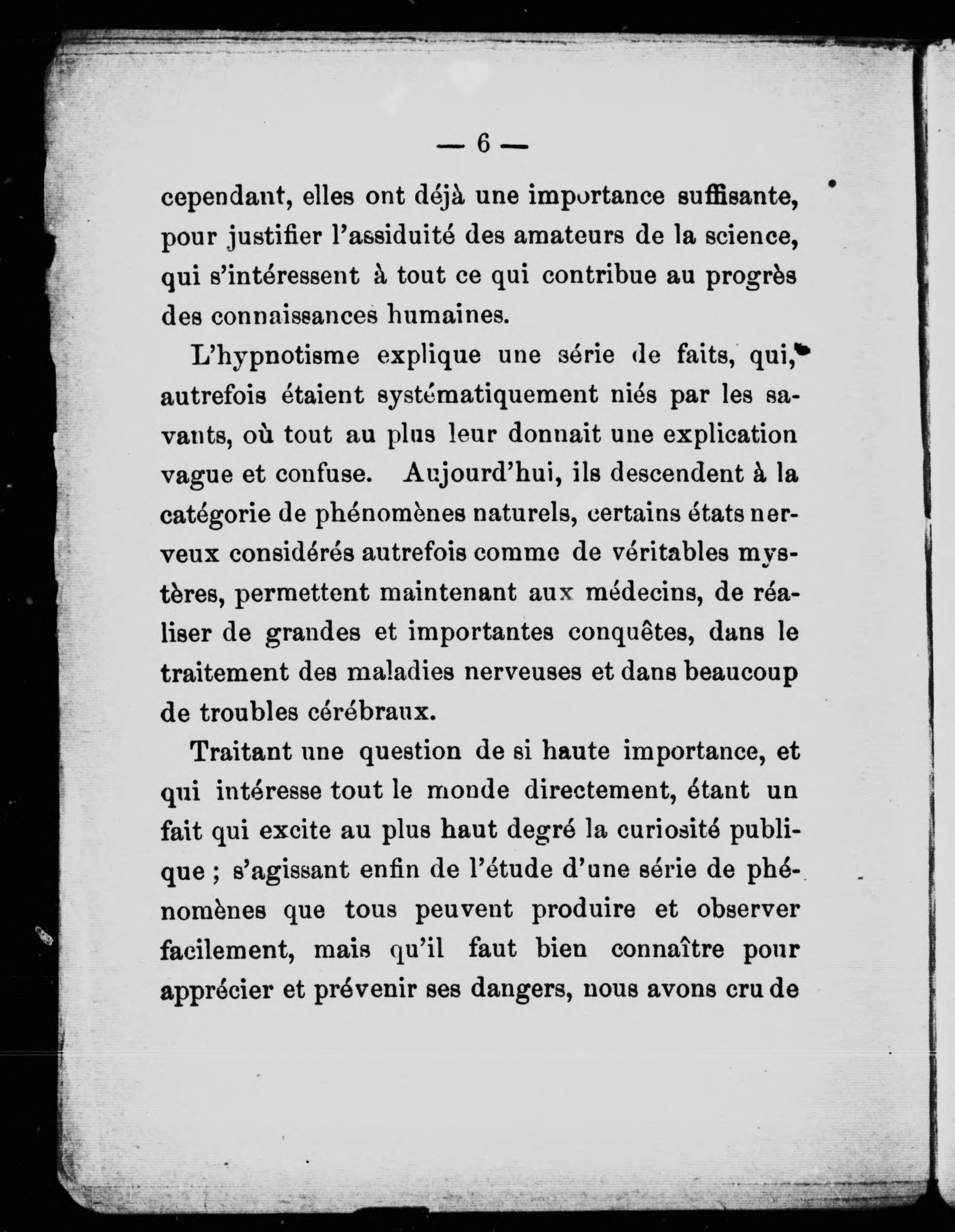 — 6 —

cependant, elles ont déjà une importance suffisante, pour justifier l'assiduité des amateurs de la science, qui s'intéressent à tout ce qui contribue au progrès des connaissances humaines.

L'hypnotisme explique une série de faits, qui, autrefois étaient systématiquement niés par les savants, où tout au plus leur donnait une explication vague et confuse. Aujourd'hui, ils descendent à la catégorie de phénomènes naturels, certains états nerveux considérés autrefois comme de véritables mystères, permettent maintenant aux médecins, de réaliser de grandes et importantes conquêtes, dans le traitement des maladies nerveuses et dans beaucoup de troubles cérébraux.

Traitant une question de si haute importance, et qui intéresse tout le monde directement, étant un fait qui excite au plus haut degré la curiosité publique ; s'agissant enfin de l'étude d'une série de phénomènes que tous peuvent produire et observer facilement, mais qu'il faut bien connaître pour apprécier et prévenir ses dangers, nous avons cru de